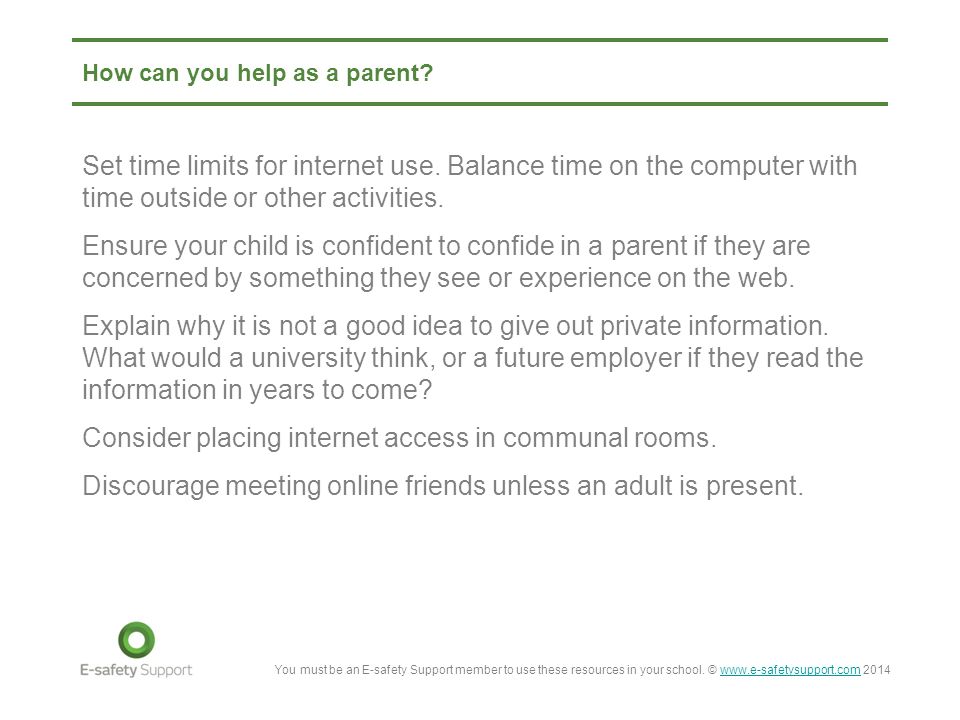 How can you help as a parent?

Set time limits for internet use. Balance time on the computer with time outside or other activities.

Ensure your child is confident to confide in a parent if they are concerned by something they see or experience on the web.

Explain why it is not a good idea to give out private information. What would a university think, or a future employer if they read the information in years to come?

Consider placing internet access in communal rooms.

Discourage meeting online friends unless an adult is present.

E-safety Support

You must be an E-safety Support member to use these resources in your school. © www.e-safetysupport.com 2014